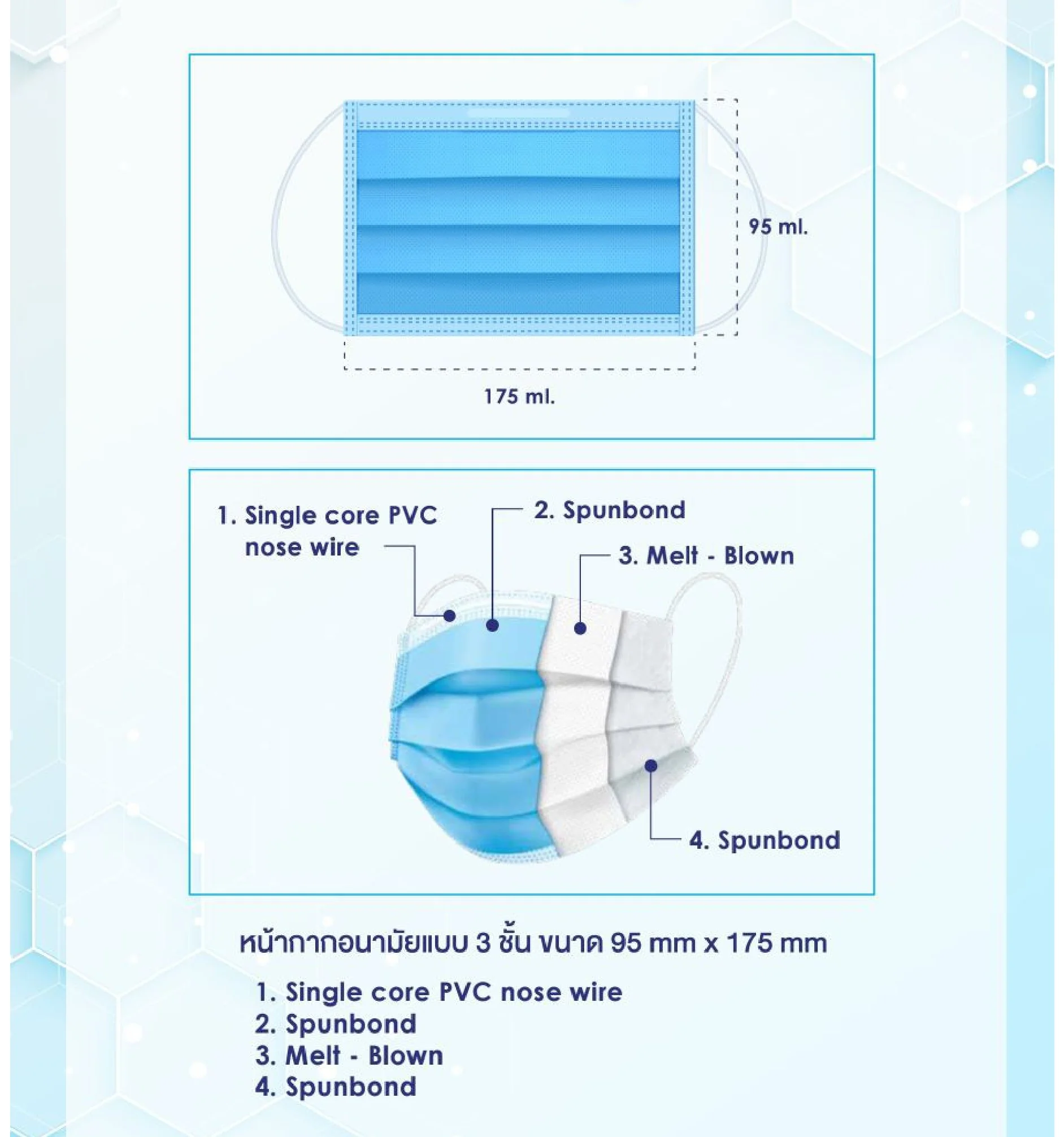 95 ml.

175 ml.

1. Single core PVC nose wire

2. Spunbond

3. Melt - Blown

4. Spunbond

หน้ากากอนามัยแบบ 3 ชั้น ขนาด 95 mm x 175 mm

1. Single core PVC nose wire
2. Spunbond
3. Melt - Blown
4. Spunbond